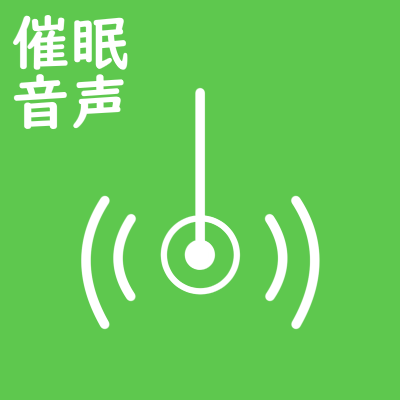 催眠
音声